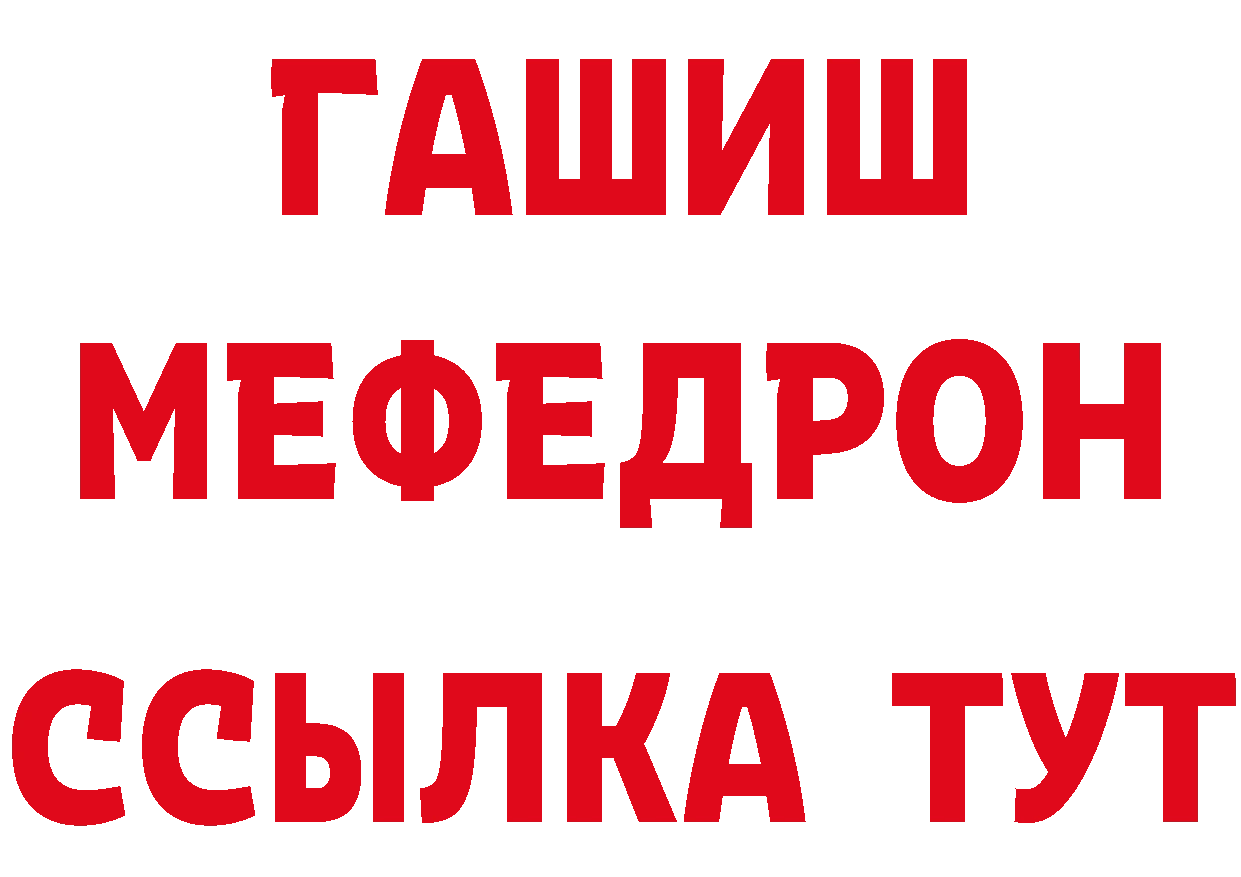 ГАШИШ
МЕФЕДРОН
ССЫЛКА ТУТ